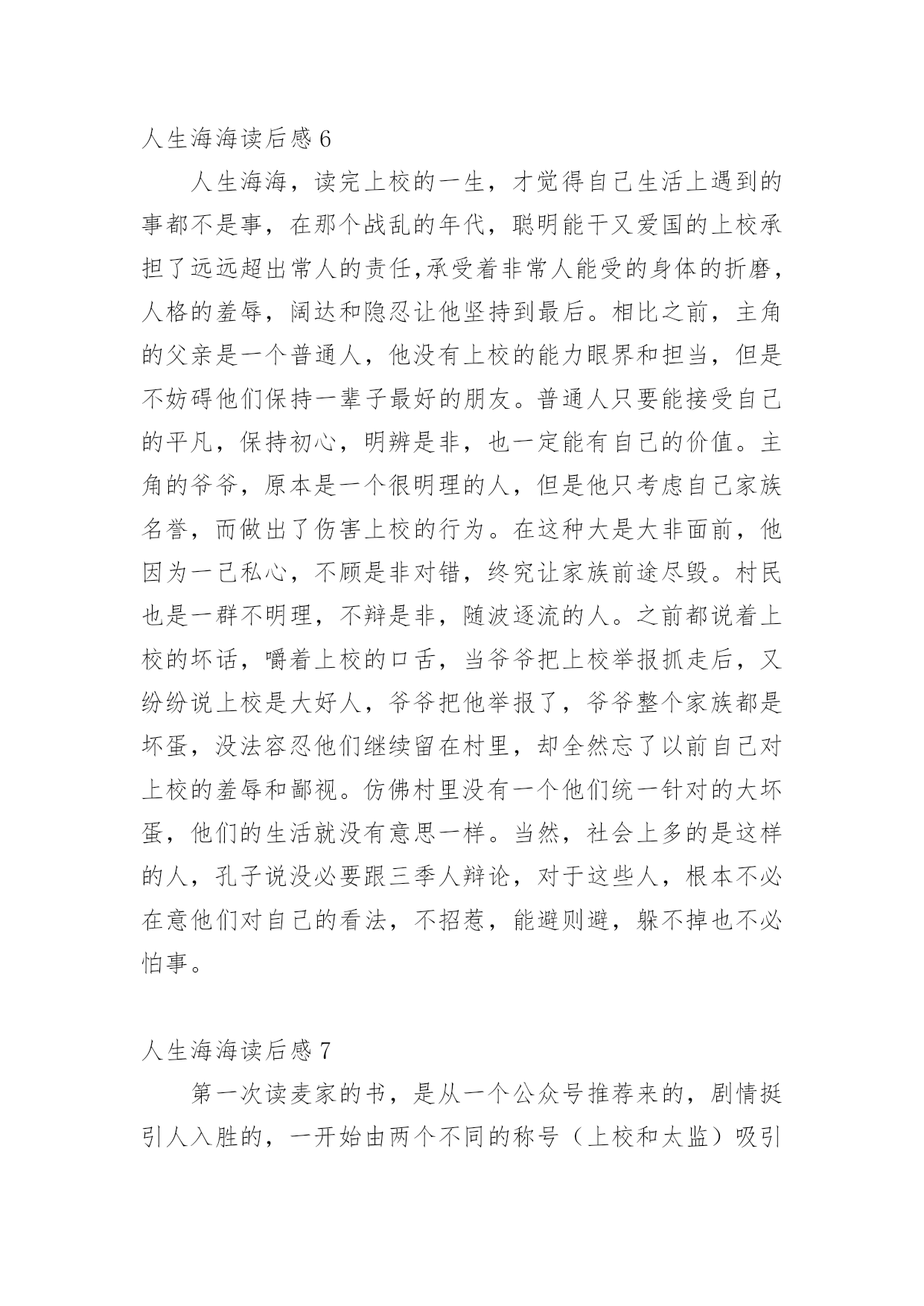 人生海海读后感 6

人生海海，读完上校的一生，才觉得自己生活上遇到的事都不是事，在那个战乱的年代，聪明能干又爱国的上校承担了远远超出常人的责任,承受着非常人能受的身体的折磨，人格的羞辱，阔达和隐忍让他坚持到最后。相比之前，主角的父亲是一个普通人，他没有上校的能力眼界和担当，但是不妨碍他们保持一辈子最好的朋友。普通人只要能接受自己的平凡，保持初心，明辨是非，也一定能有自己的价值。主角的爷爷，原本是一个很明理的人，但是他只考虑自己家族名誉，而做出了伤害上校的行为。在这种大是大非面前，他因为一己私心，不顾是非对错，终究让家族前途尽毁。村民也是一群不明理，不辩是非，随波逐流的人。之前都说着上校的坏话，嚼着上校的口舌，当爷爷把上校举报抓走后，又纷纷说上校是大好人，爷爷把他举报了，爷爷整个家族都是坏蛋，没法容忍他们继续留在村里，却全然忘了以前自己对上校的羞辱和鄙视。仿佛村里没有一个他们统一针对的大坏蛋，他们的生活就没有意思一样。当然，社会上多的是这样的人，孔子说没必要跟三季人辩论，对于这些人，根本不必在意他们对自己的看法，不招惹，能避则避，躲不掉也不必怕事。

人生海海读后感 7

第一次读麦家的书，是从一个公众号推荐来的，剧情挺引人入胜的，一开始由两个不同的称号（上校和太监）吸引